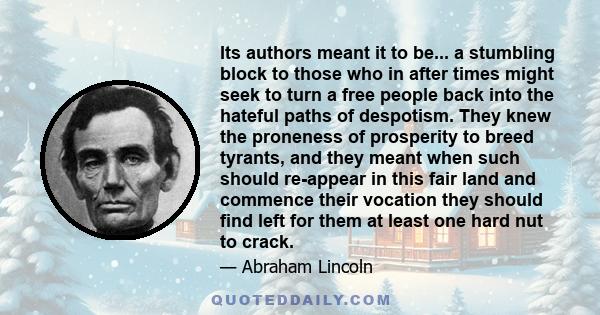 Its authors meant it to be... a stumbling block to those who in after times might seek to turn a free people back into the hateful paths of despotism. They knew the proneness of prosperity to breed tyrants, and they meant when such should re-appear in this fair land and commence their vocation they should find left for them at least one hard nut to crack.

— Abraham Lincoln

QUOTEDDAILY.COM